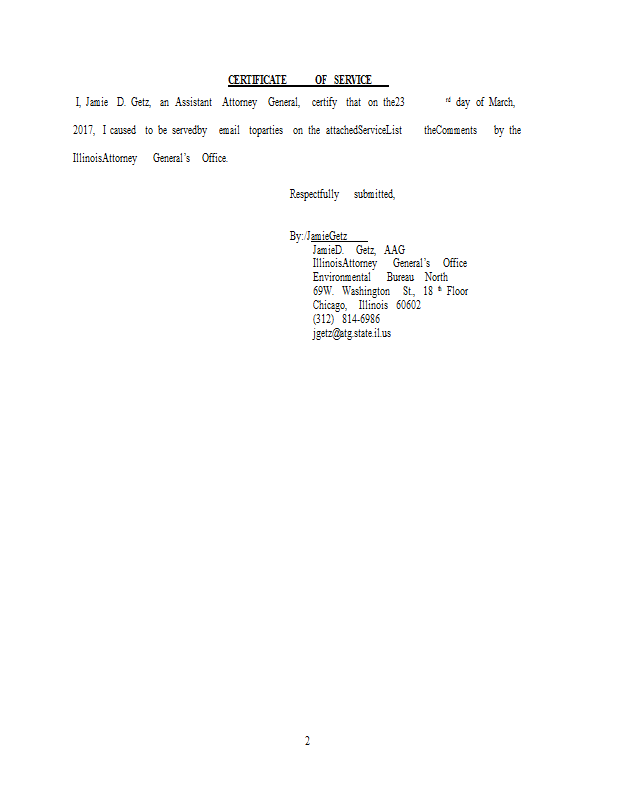 CERTIFICATE OF SERVICE

I, Jamie D. Getz, an Assistant Attorney General, certify that on the23 $^{rd}$ day of March, 2017, I caused to be servedby email toparties on the attachedServiceList theComments by the IllinoisAttorney General's Office.

Respectfully submitted,

By:/JamieGetz
JamieD. Getz, AAG
IllinoisAttorney General's Office
Environmental Bureau North
69W. Washington St., 18 $^{th}$ Floor
Chicago, Illinois 60602
(312) 814-6986
jgetz@atg.state.il.us

2